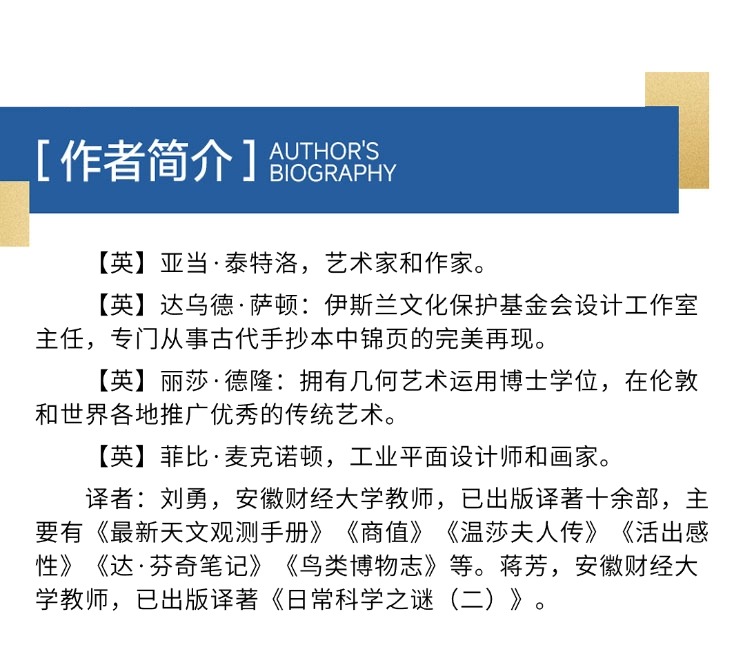 [ 作者简介 ] AUTHOR'S BIOGRAPHY

【英】亚当·泰特洛，艺术家和作家。

【英】达乌德·萨顿：伊斯兰文化保护基金会设计工作室主任，专门从事古代手抄本中锦页的完美再现。

【英】丽莎·德隆：拥有几何艺术运用博士学位，在伦敦和世界各地推广优秀的传统艺术。

【英】菲比·麦克诺顿，工业平面设计师和画家。

译者：刘勇，安徽财经大学教师，已出版译著十余部，主要有《最新天文观测手册》《商值》《温莎夫人传》《活出感性》《达·芬奇笔记》《鸟类博物志》等。蒋芳，安徽财经大学教师，已出版译著《日常科学之谜（二）》。